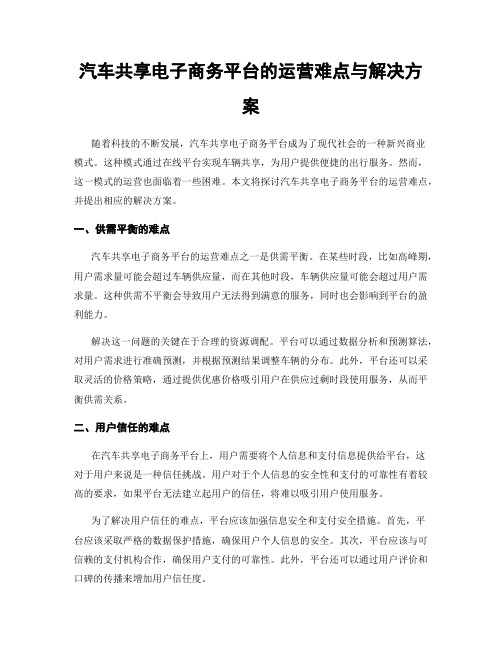 汽车共享电子商务平台的运营难点与解决方案

随着科技的不断发展，汽车共享电子商务平台成为了现代社会的一种新兴商业模式。这种模式通过在线平台实现车辆共享，为用户提供便捷的出行服务。然而，这一模式的运营也面临着一些困难。本文将探讨汽车共享电子商务平台的运营难点，并提出相应的解决方案。

一、供需平衡的难点

汽车共享电子商务平台的运营难点之一是供需平衡。在某些时段，比如高峰期，用户需求量可能会超过车辆供应量，而在其他时段，车辆供应量可能会超过用户需求量。这种供需不平衡会导致用户无法得到满意的服务，同时也会影响到平台的盈利能力。

解决这一问题的关键在于合理的资源调配。平台可以通过数据分析和预测算法，对用户需求进行准确预测，并根据预测结果调整车辆的分布。此外，平台还可以采取灵活的价格策略，通过提供优惠价格吸引用户在供应过剩时段使用服务，从而平衡供需关系。

二、用户信任的难点

在汽车共享电子商务平台上，用户需要将个人信息和支付信息提供给平台，这对于用户来说是一种信任挑战。用户对于个人信息的安全性和支付的可靠性有着较高的要求，如果平台无法建立起用户的信任，将难以吸引用户使用服务。

为了解决用户信任的难点，平台应该加强信息安全和支付安全措施。首先，平台应该采取严格的数据保护措施，确保用户个人信息的安全。其次，平台应该与可信赖的支付机构合作，确保用户支付的可靠性。此外，平台还可以通过用户评价和口碑的传播来增加用户信任度。